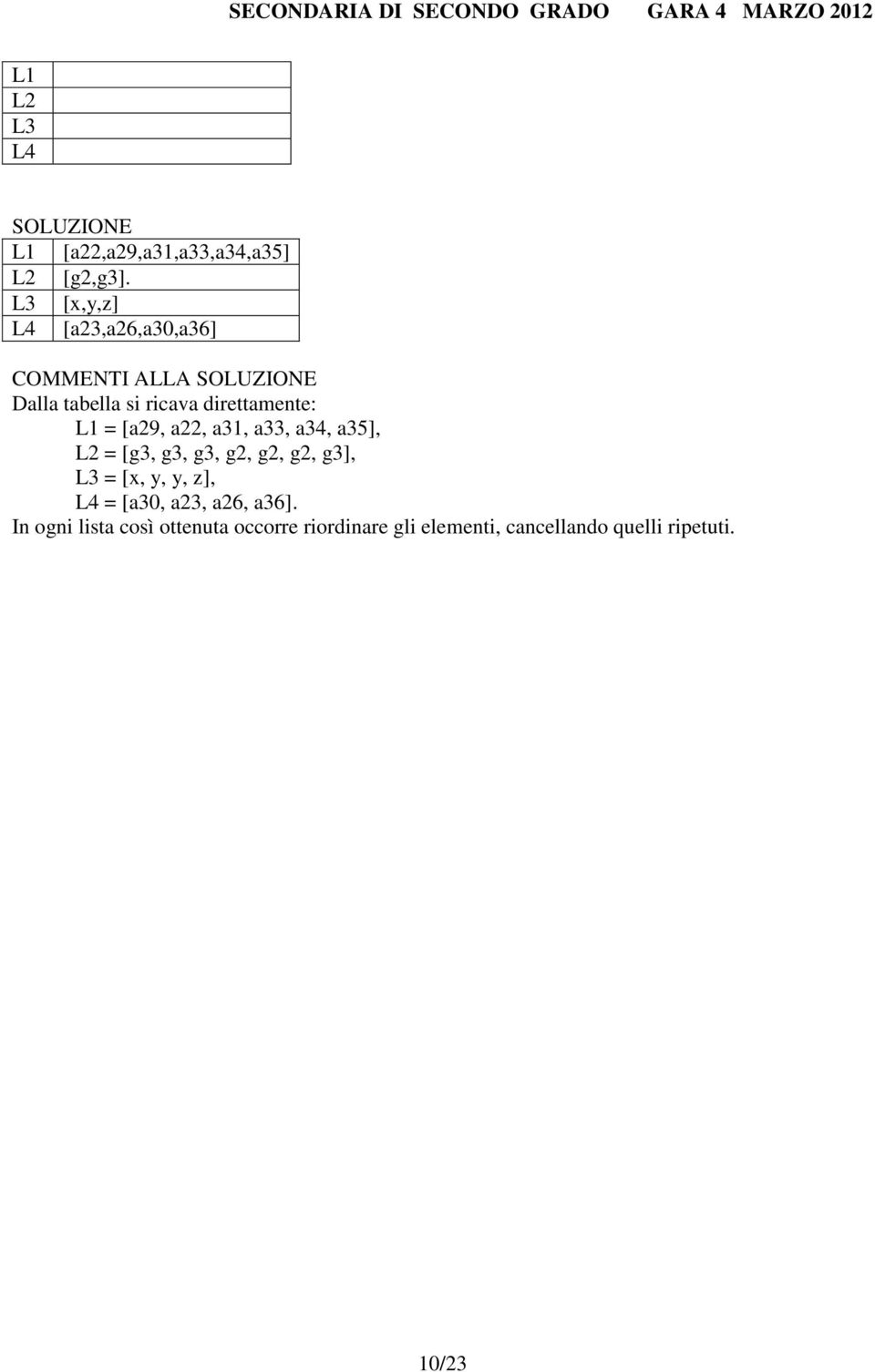 SECONDARIA DI SECONDO GRADO GARA 4 MARZO 2012

| L1 | |
|---|---|
| L2 | |
| L3 | |
| L4 | |

SOLUZIONE

| L1 | [a22,a29,a31,a33,a34,a35] |
|---|---|
| L2 | [g2,g3]. |
| L3 | [x,y,z] |
| L4 | [a23,a26,a30,a36] |

COMMENTI ALLA SOLUZIONE
Dalla tabella si ricava direttamente:
L1 = [a29, a22, a31, a33, a34, a35],
L2 = [g3, g3, g3, g2, g2, g2, g3],
L3 = [x, y, y, z],
L4 = [a30, a23, a26, a36].
In ogni lista così ottenuta occorre riordinare gli elementi, cancellando quelli ripetuti.

10/23